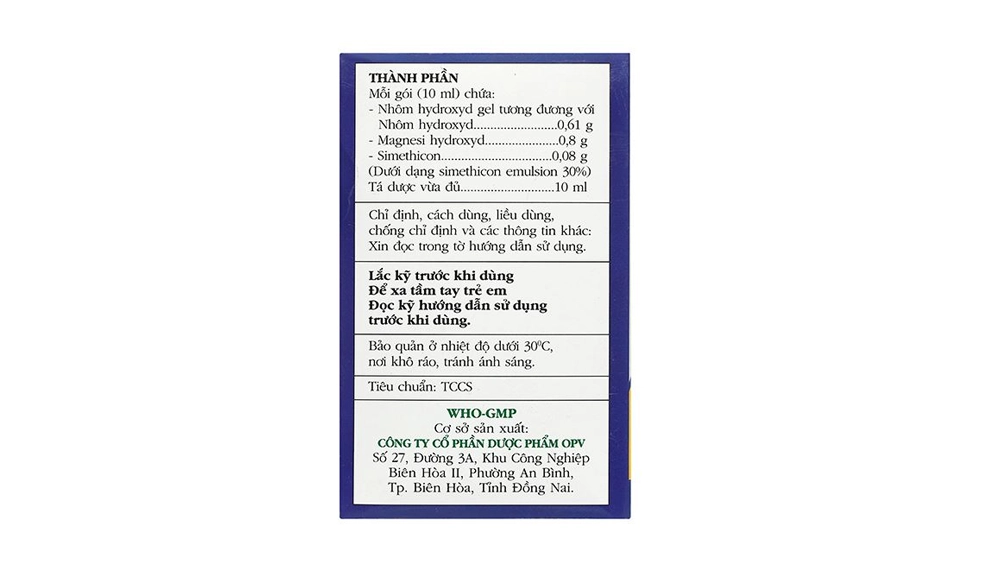 THÀNH PHẦN
Mỗi gói (10 ml) chứa:
- Nhôm hydroxyd gel tương đương với Nhôm hydroxyd 0,61 g
- Magnesi hydroxyd 0,8 g
- Simethicon 0,08 g
(Dưới dạng simethicon emulsion 30%)
Tá dược vừa đủ 10 ml

Chỉ định, cách dùng, liều dùng, chống chỉ định và các thông tin khác: Xin đọc trong tờ hướng dẫn sử dụng.

Lắc kỹ trước khi dùng
Để xa tầm tay trẻ em
Đọc kỹ hướng dẫn sử dụng trước khi dùng.

Bảo quản ở nhiệt độ dưới 30°C, nơi khô ráo, tránh ánh sáng.

Tiêu chuẩn: TCCS

WHO-GMP
Cơ sở sản xuất:
CÔNG TY CỔ PHẦN DƯỢC PHẨM OPV
Số 27, Đường 3A, Khu Công Nghiệp Biên Hòa II, Phường An Bình, Tp. Biên Hòa, Tỉnh Đồng Nai.